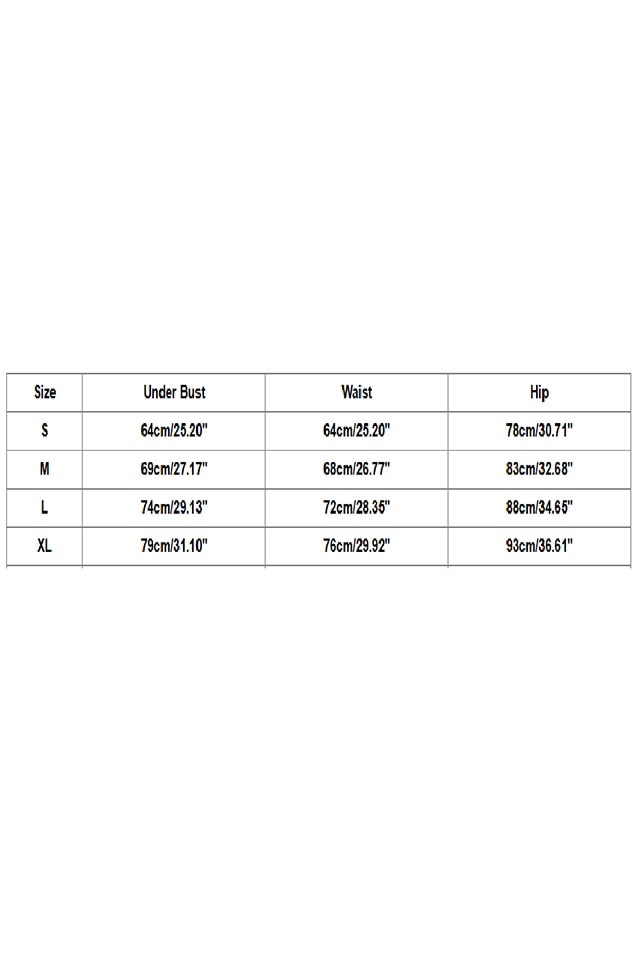 | Size | Under Bust | Waist | Hip |
|---|---|---|---|
| S | 64cm/25.20" | 64cm/25.20" | 78cm/30.71" |
| M | 69cm/27.17" | 68cm/26.77" | 83cm/32.68" |
| L | 74cm/29.13" | 72cm/28.35" | 88cm/34.65" |
| XL | 79cm/31.10" | 76cm/29.92" | 93cm/36.61" |